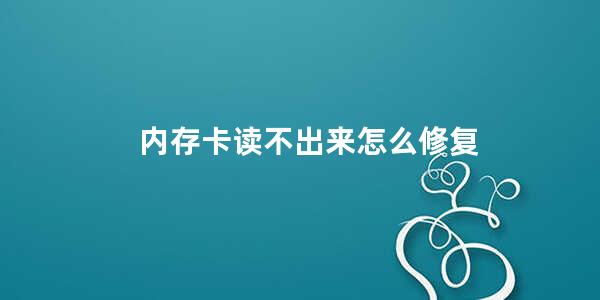 内存卡读不出来怎么修复